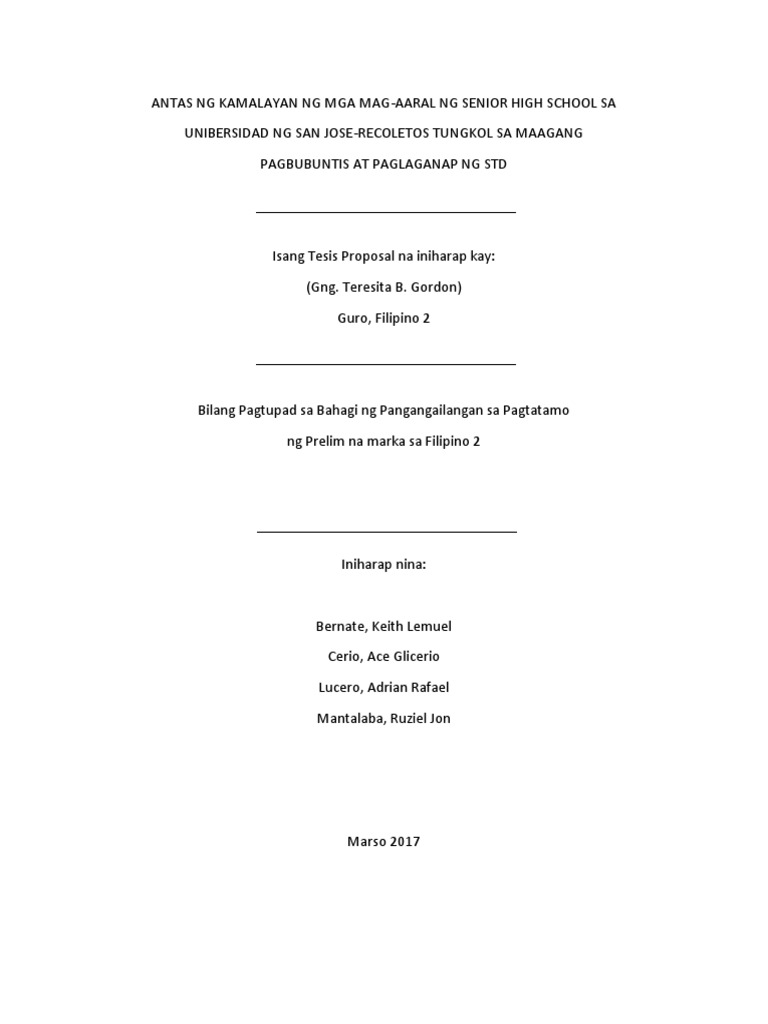 ANTAS NG KAMALAYAN NG MGA MAG-AARAL NG SENIOR HIGH SCHOOL SA UNIBERSIDAD NG SAN JOSE-RECOLETOS TUNGKOL SA MAAGANG PAGBUBUNTIS AT PAGLAGANAP NG STD

Isang Tesis Proposal na iniharap kay:
(Gng. Teresita B. Gordon)
Guro, Filipino 2

Bilang Pagtupad sa Bahagi ng Pangangailangan sa Pagtatamo ng Prelim na marka sa Filipino 2

Iniharap nina:

Bernate, Keith Lemuel
Cerio, Ace Glicerio
Lucero, Adrian Rafael
Mantalaba, Ruziel Jon

Marso 2017